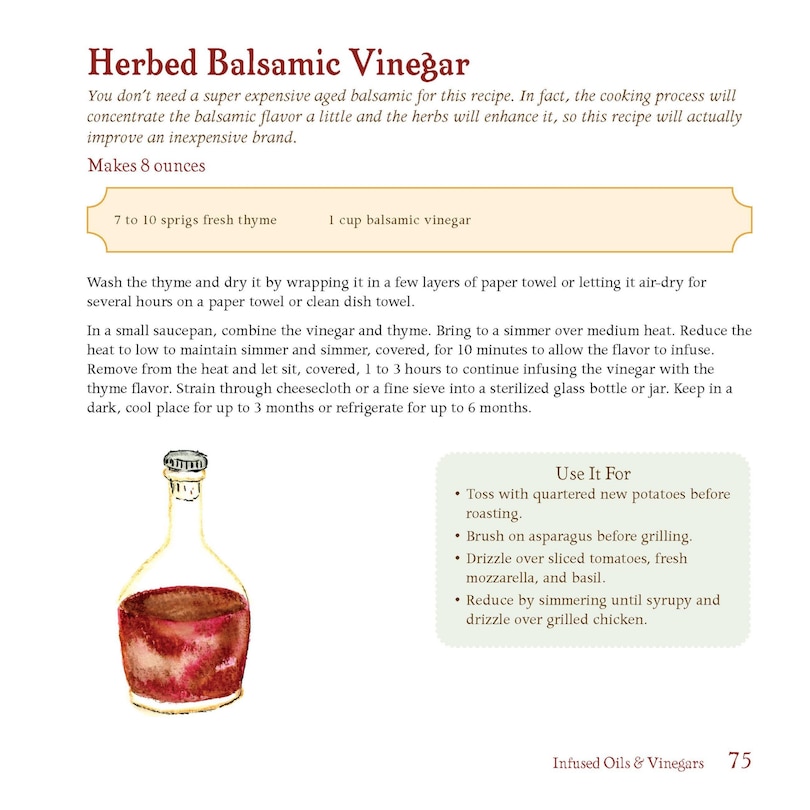 Herbed Balsamic Vinegar

You don't need a super expensive aged balsamic for this recipe. In fact, the cooking process will concentrate the balsamic flavor a little and the herbs will enhance it, so this recipe will actually improve an inexpensive brand.

Makes 8 ounces

7 to 10 sprigs fresh thyme

1 cup balsamic vinegar

Wash the thyme and dry it by wrapping it in a few layers of paper towel or letting it air-dry for several hours on a paper towel or clean dish towel.

In a small saucepan, combine the vinegar and thyme. Bring to a simmer over medium heat. Reduce the heat to low to maintain simmer and simmer, covered, for 10 minutes to allow the flavor to infuse. Remove from the heat and let sit, covered, 1 to 3 hours to continue infusing the vinegar with the thyme flavor. Strain through cheesecloth or a fine sieve into a sterilized glass bottle or jar. Keep in a dark, cool place for up to 3 months or refrigerate for up to 6 months.

Use It For
• Toss with quartered new potatoes before roasting.
• Brush on asparagus before grilling.
• Drizzle over sliced tomatoes, fresh mozzarella, and basil.
• Reduce by simmering until syrupy and drizzle over grilled chicken.

Infused Oils & Vinegars 75